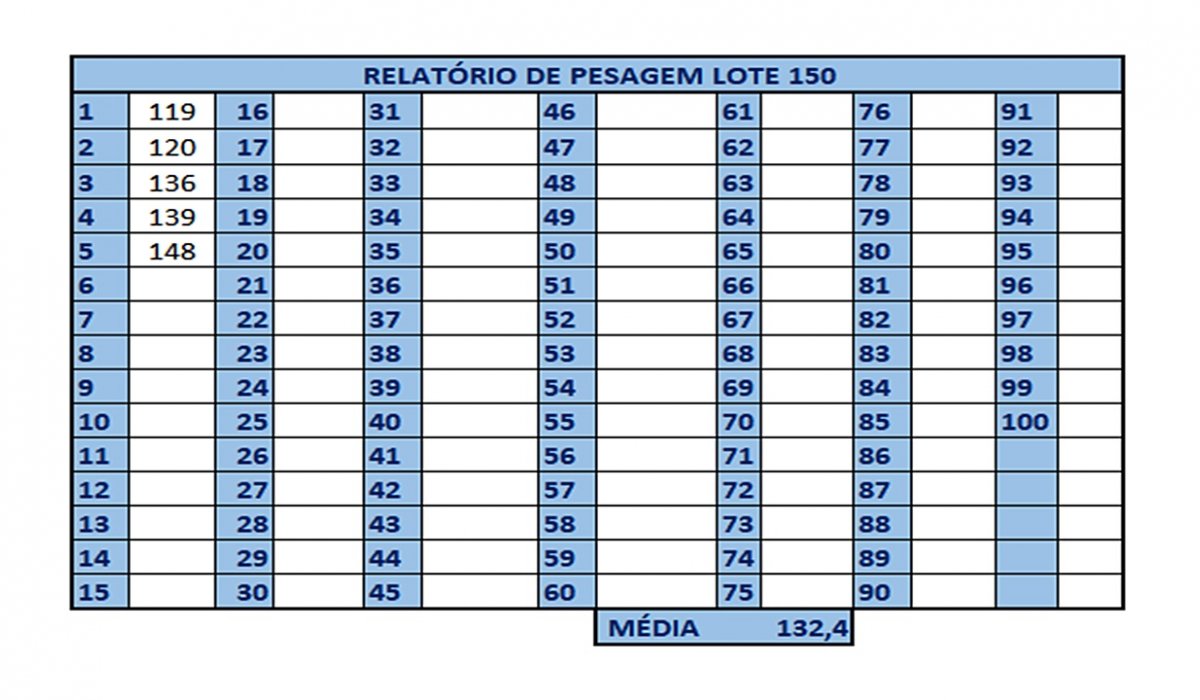 RELATÓRIO DE PESAGEM LOTE 150

| 1 | 119 | 16 | | 31 | | 46 | | 61 | | 76 | | 91 | |
|---|---|---|---|---|---|---|---|---|---|---|---|---|---|
| 2 | 120 | 17 | | 32 | | 47 | | 62 | | 77 | | 92 | |
| 3 | 136 | 18 | | 33 | | 48 | | 63 | | 78 | | 93 | |
| 4 | 139 | 19 | | 34 | | 49 | | 64 | | 79 | | 94 | |
| 5 | 148 | 20 | | 35 | | 50 | | 65 | | 80 | | 95 | |
| 6 | | 21 | | 36 | | 51 | | 66 | | 81 | | 96 | |
| 7 | | 22 | | 37 | | 52 | | 67 | | 82 | | 97 | |
| 8 | | 23 | | 38 | | 53 | | 68 | | 83 | | 98 | |
| 9 | | 24 | | 39 | | 54 | | 69 | | 84 | | 99 | |
| 10 | | 25 | | 40 | | 55 | | 70 | | 85 | | 100 | |
| 11 | | 26 | | 41 | | 56 | | 71 | | 86 | | | |
| 12 | | 27 | | 42 | | 57 | | 72 | | 87 | | | |
| 13 | | 28 | | 43 | | 58 | | 73 | | 88 | | | |
| 14 | | 29 | | 44 | | 59 | | 74 | | 89 | | | |
| 15 | | 30 | | 45 | | 60 | | 75 | | 90 | | | |

MÉDIA 132,4